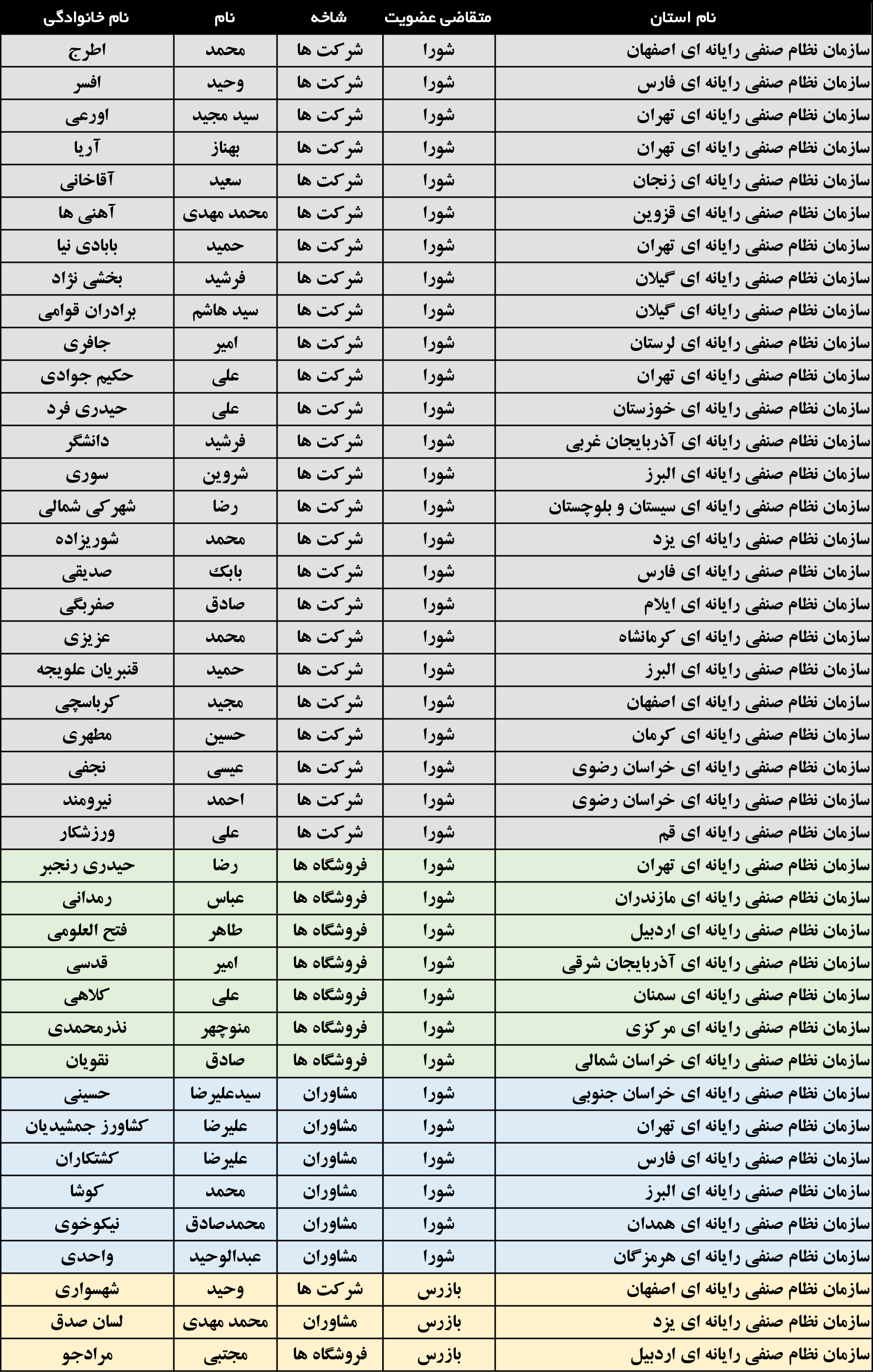 | نام استان | متقاضی عضویت | شاخه | نام | نام خانوادگی |
|---|---|---|---|---|
| سازمان نظام صنفی رایانه ای اصفهان | شورا | شرکت ها | محمد | اطرج |
| سازمان نظام صنفی رایانه ای فارس | شورا | شرکت ها | وحید | افسر |
| سازمان نظام صنفی رایانه ای تهران | شورا | شرکت ها | سید مجید | اورعی |
| سازمان نظام صنفی رایانه ای تهران | شورا | شرکت ها | بهناز | آریا |
| سازمان نظام صنفی رایانه ای زنجان | شورا | شرکت ها | سعید | آقاخانی |
| سازمان نظام صنفی رایانه ای قزوین | شورا | شرکت ها | محمد مهدی | آهنی ها |
| سازمان نظام صنفی رایانه ای تهران | شورا | شرکت ها | حمید | بابادی نیا |
| سازمان نظام صنفی رایانه ای گیلان | شورا | شرکت ها | فرشید | بخشی نژاد |
| سازمان نظام صنفی رایانه ای گیلان | شورا | شرکت ها | سید هاشم | برادران قوامی |
| سازمان نظام صنفی رایانه ای لرستان | شورا | شرکت ها | امیر | جافری |
| سازمان نظام صنفی رایانه ای تهران | شورا | شرکت ها | علی | حکیم جوادی |
| سازمان نظام صنفی رایانه ای خوزستان | شورا | شرکت ها | علی | حیدری فرد |
| سازمان نظام صنفی رایانه ای آذربایجان غربی | شورا | شرکت ها | فرشید | دانشگر |
| سازمان نظام صنفی رایانه ای البرز | شورا | شرکت ها | شروین | سوری |
| سازمان نظام صنفی رایانه ای سیستان و بلوچستان | شورا | شرکت ها | رضا | شهرکی شمالی |
| سازمان نظام صنفی رایانه ای یزد | شورا | شرکت ها | محمد | شوریزاده |
| سازمان نظام صنفی رایانه ای فارس | شورا | شرکت ها | بابک | صدیقی |
| سازمان نظام صنفی رایانه ای ایلام | شورا | شرکت ها | صادق | صفربگی |
| سازمان نظام صنفی رایانه ای کرمانشاه | شورا | شرکت ها | محمد | عزیزی |
| سازمان نظام صنفی رایانه ای البرز | شورا | شرکت ها | حمید | قنبریان علویجه |
| سازمان نظام صنفی رایانه ای اصفهان | شورا | شرکت ها | مجید | کرباسچی |
| سازمان نظام صنفی رایانه ای کرمان | شورا | شرکت ها | حسین | مطهری |
| سازمان نظام صنفی رایانه ای خراسان رضوی | شورا | شرکت ها | عیسی | نجفی |
| سازمان نظام صنفی رایانه ای خراسان رضوی | شورا | شرکت ها | احمد | نیرومند |
| سازمان نظام صنفی رایانه ای قم | شورا | شرکت ها | علی | ورزشکار |
| سازمان نظام صنفی رایانه ای تهران | شورا | فروشگاه ها | رضا | حیدری رنجبر |
| سازمان نظام صنفی رایانه ای مازندران | شورا | فروشگاه ها | عباس | رمدانی |
| سازمان نظام صنفی رایانه ای اردبیل | شورا | فروشگاه ها | طاهر | فتح العلومی |
| سازمان نظام صنفی رایانه ای آذربایجان شرقی | شورا | فروشگاه ها | امیر | قدسی |
| سازمان نظام صنفی رایانه ای سمنان | شورا | فروشگاه ها | علی | کلاهی |
| سازمان نظام صنفی رایانه ای مرکزی | شورا | فروشگاه ها | منوچهر | نذرمحمدی |
| سازمان نظام صنفی رایانه ای خراسان شمالی | شورا | فروشگاه ها | صادق | نقویان |
| سازمان نظام صنفی رایانه ای خراسان جنوبی | شورا | مشاوران | سیدعلیرضا | حسینی |
| سازمان نظام صنفی رایانه ای تهران | شورا | مشاوران | علیرضا | کشاورز جمشیدیان |
| سازمان نظام صنفی رایانه ای فارس | شورا | مشاوران | علیرضا | کشتکاران |
| سازمان نظام صنفی رایانه ای البرز | شورا | مشاوران | محمد | کوشا |
| سازمان نظام صنفی رایانه ای همدان | شورا | مشاوران | محمدصادق | نیکوخوی |
| سازمان نظام صنفی رایانه ای هرمزگان | شورا | مشاوران | عبدالوحید | واحدی |
| سازمان نظام صنفی رایانه ای اصفهان | بازرس | شرکت ها | وحید | شهسواری |
| سازمان نظام صنفی رایانه ای یزد | بازرس | مشاوران | محمد مهدی | لسان صدق |
| سازمان نظام صنفی رایانه ای اردبیل | بازرس | فروشگاه ها | مجتبی | مرادجو |